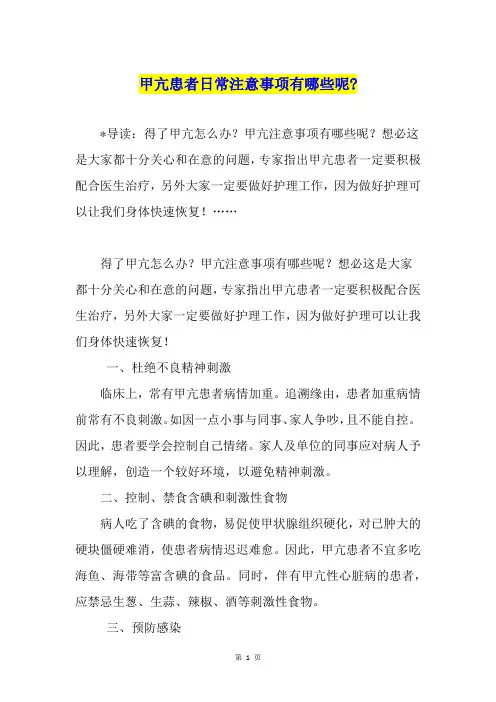 甲亢患者日常注意事项有哪些呢?

*导读：得了甲亢怎么办？甲亢注意事项有哪些呢？想必这是大家都十分关心和在意的问题，专家指出甲亢患者一定要积极配合医生治疗，另外大家一定要做好护理工作，因为做好护理可以让我们身体快速恢复！……

得了甲亢怎么办？甲亢注意事项有哪些呢？想必这是大家都十分关心和在意的问题，专家指出甲亢患者一定要积极配合医生治疗，另外大家一定要做好护理工作，因为做好护理可以让我们身体快速恢复！

一、杜绝不良精神刺激

临床上，常有甲亢患者病情加重。追溯缘由，患者加重病情前常有不良刺激。如因一点小事与同事、家人争吵，且不能自控。因此，患者要学会控制自己情绪。家人及单位的同事应对病人予以理解，创造一个较好环境，以避免精神刺激。

二、控制、禁食含碘和刺激性食物

病人吃了含碘的食物，易促使甲状腺组织硬化，对已肿大的硬块僵硬难消，使患者病情迟迟难愈。因此，甲亢患者不宜多吃海鱼、海带等富含碘的食品。同时，伴有甲亢性心脏病的患者，应禁忌生葱、生蒜、辣椒、酒等刺激性食物。

三、预防感染

第 1 页